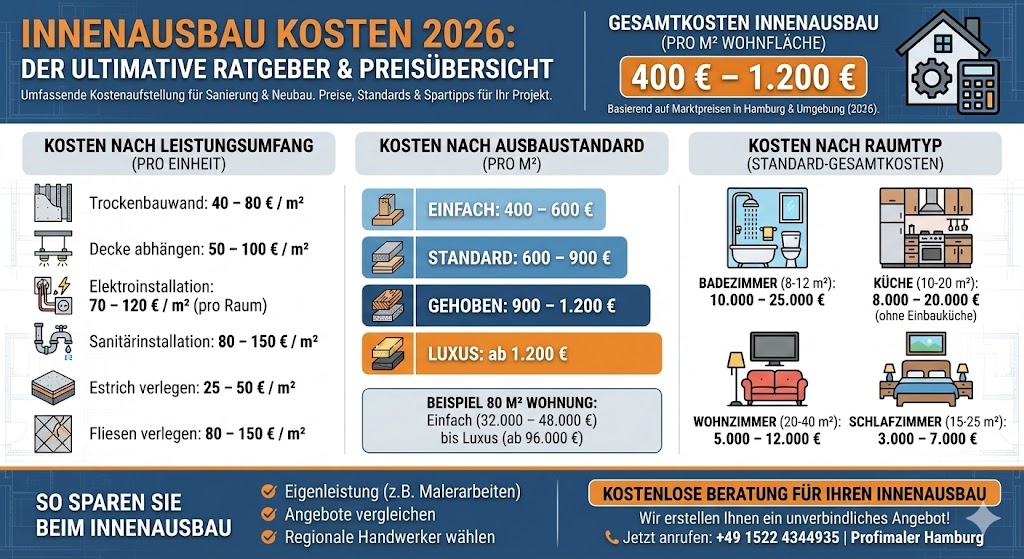 INNENAUSBAU KOSTEN 2026:
DER ULTIMATIVE RATGEBER & PREISÜBERSICHT

Umfassende Kostenaufstellung für Sanierung & Neubau. Preise, Standards & Spartipps für Ihr Projekt.

GESAMTKOSTEN INNENAUSBAU
(PRO M² WOHNFLÄCHE)
400 € – 1.200 €
Basierend auf Marktpreisen in Hamburg & Umgebung (2026).

KOSTEN NACH LEISTUNGSUMFANG
(PRO EINHEIT)

Trockenbauwand: 40 – 80 € / m²

Decke abhängen: 50 – 100 € / m²

Elektroinstallation: 70 – 120 € / m² (pro Raum)

Sanitärinstallation: 80 – 150 € / m²

Estrich verlegen: 25 – 50 € / m²

Fliesen verlegen: 80 – 150 € / m²

KOSTEN NACH AUSBAUSTANDARD
(PRO M²)

EINFACH: 400 – 600 €

STANDARD: 600 – 900 €

GEHOBEN: 900 – 1.200 €

LUXUS: ab 1.200 €

BEISPIEL 80 M² WOHNUNG:
Einfach (32.000 – 48.000 €)
bis Luxus (ab 96.000 €)

KOSTEN NACH RAUMTYP
(STANDARD-GESAMTKOSTEN)

BADEZIMMER (8-12 m²):
10.000 – 25.000 €

KÜCHE (10-20 m²):
8.000 – 20.000 €
(ohne Einbauküche)

WOHNZIMMER (20-40 m²):
5.000 – 12.000 €

SCHLAFZIMMER (15-25 m²):
3.000 – 7.000 €

SO SPAREN SIE BEIM INNENAUSBAU

Eigenleistung (z.B. Malerarbeiten)
Angebote vergleichen
Regionale Handwerker wählen

KOSTENLOSE BERATUNG FÜR IHREN INNENAUSBAU
Wir erstellen Ihnen ein unverbindliches Angebot!
Jetzt anrufen: +49 1522 4344935 | Profimaler Hamburg